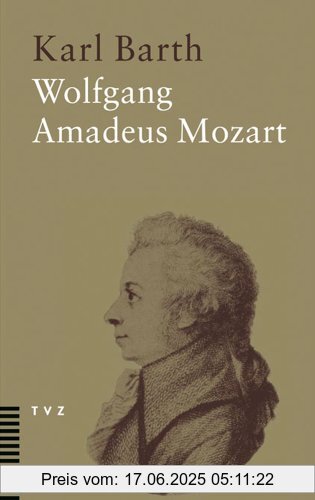 Karl Barth
Wolfgang Amadeus Mozart

TVZ

Preis vom: 17.06.2025 05:11:22